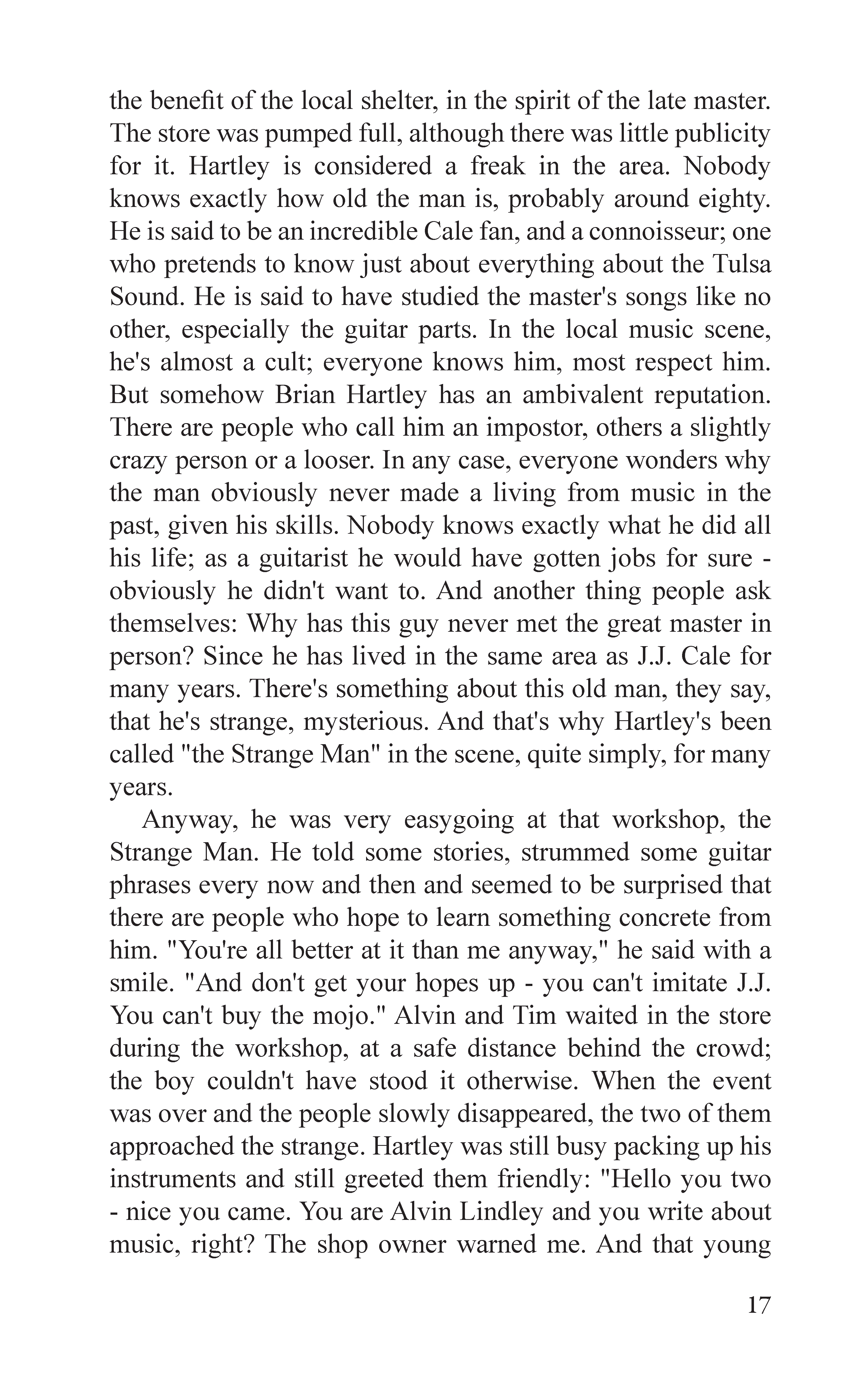 the benefit of the local shelter, in the spirit of the late master. The store was pumped full, although there was little publicity for it. Hartley is considered a freak in the area. Nobody knows exactly how old the man is, probably around eighty. He is said to be an incredible Cale fan, and a connoisseur; one who pretends to know just about everything about the Tulsa Sound. He is said to have studied the master's songs like no other, especially the guitar parts. In the local music scene, he's almost a cult; everyone knows him, most respect him. But somehow Brian Hartley has an ambivalent reputation. There are people who call him an impostor, others a slightly crazy person or a looser. In any case, everyone wonders why the man obviously never made a living from music in the past, given his skills. Nobody knows exactly what he did all his life; as a guitarist he would have gotten jobs for sure - obviously he didn't want to. And another thing people ask themselves: Why has this guy never met the great master in person? Since he has lived in the same area as J.J. Cale for many years. There's something about this old man, they say, that he's strange, mysterious. And that's why Hartley's been called "the Strange Man" in the scene, quite simply, for many years.

Anyway, he was very easygoing at that workshop, the Strange Man. He told some stories, strummed some guitar phrases every now and then and seemed to be surprised that there are people who hope to learn something concrete from him. "You're all better at it than me anyway," he said with a smile. "And don't get your hopes up - you can't imitate J.J. You can't buy the mojo." Alvin and Tim waited in the store during the workshop, at a safe distance behind the crowd; the boy couldn't have stood it otherwise. When the event was over and the people slowly disappeared, the two of them approached the strange. Hartley was still busy packing up his instruments and still greeted them friendly: "Hello you two - nice you came. You are Alvin Lindley and you write about music, right? The shop owner warned me. And that young

17